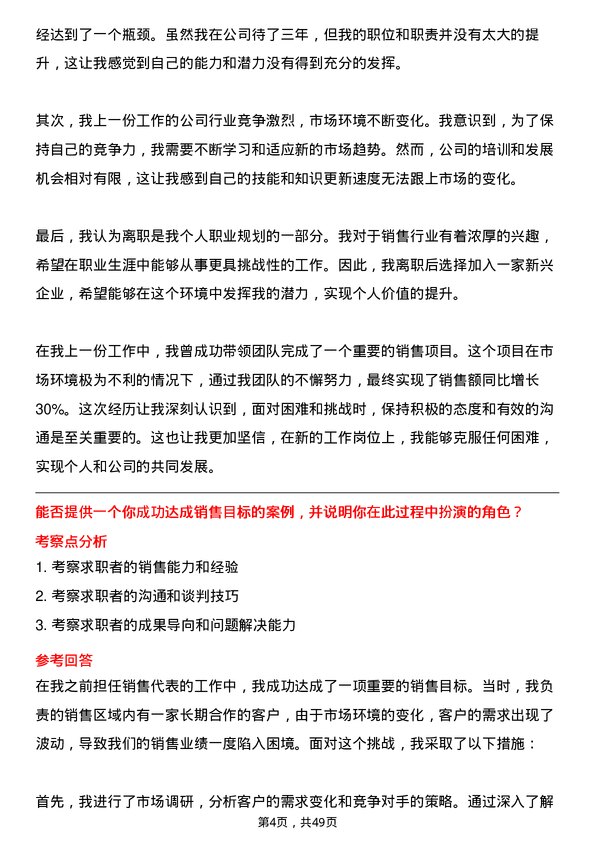 经达到了一个瓶颈。虽然我在公司待了三年，但我的职位和职责并没有太大的提升，这让我感觉到自己的能力和潜力没有得到充分的发挥。

其次，我上一份工作的公司行业竞争激烈，市场环境不断变化。我意识到，为了保持自己的竞争力，我需要不断学习和适应新的市场趋势。然而，公司的培训和发展机会相对有限，这让我感到自己的技能和知识更新速度无法跟上市场的变化。

最后，我认为离职是我个人职业规划的一部分。我对于销售行业有着浓厚的兴趣，希望在职业生涯中能够从事更具挑战性的工作。因此，我离职后选择加入一家新兴企业，希望能够在这个环境中发挥我的潜力，实现个人价值的提升。

在我上一份工作中，我曾成功带领团队完成了一个重要的销售项目。这个项目在市场环境极为不利的情况下，通过我团队的不懈努力，最终实现了销售额同比增长30%。这次经历让我深刻认识到，面对困难和挑战时，保持积极的态度和有效的沟通是至关重要的。这也让我更加坚信，在新的工作岗位上，我能够克服任何困难，实现个人和公司的共同发展。

能否提供一个你成功达成销售目标的案例，并说明你在此过程中扮演的角色？

考察点分析

1. 考察求职者的销售能力和经验

2. 考察求职者的沟通和谈判技巧

3. 考察求职者的成果导向和问题解决能力

参考回答

在我之前担任销售代表的工作中，我成功达成了一项重要的销售目标。当时，我负责的销售区域内有一家长期合作的客户，由于市场环境的变化，客户的需求出现了波动，导致我们的销售业绩一度陷入困境。面对这个挑战，我采取了以下措施：

首先，我进行了市场调研，分析客户的需求变化和竞争对手的策略。通过深入了解

第4页，共49页